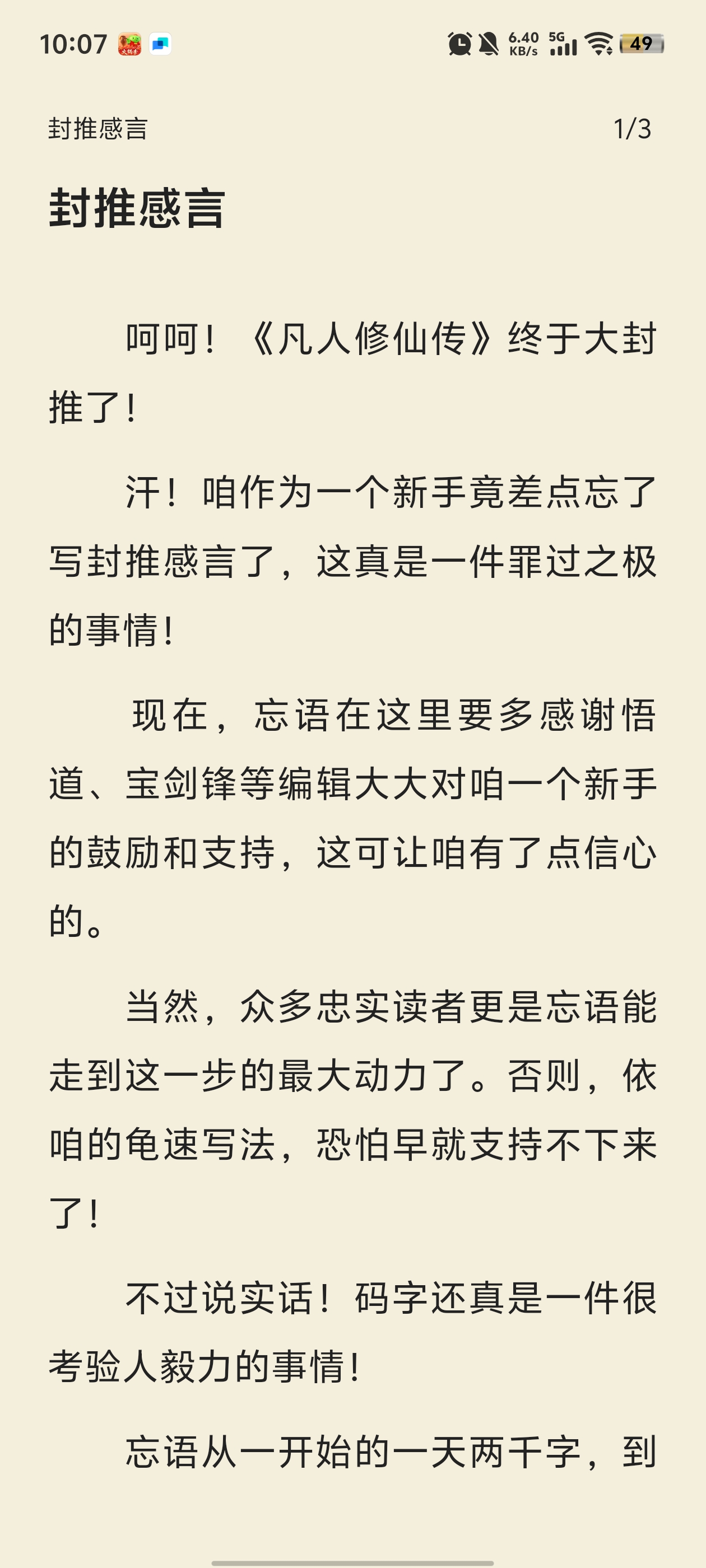 10:07 6.40 KB/s 5G 49

封推感言 1/3

封推感言

呵呵！《凡人修仙传》终于大封推了！

汗！咱作为一个新手竟差点忘了写封推感言了，这真是一件罪过之极的事情！

现在，忘语在这里要多感谢悟道、宝剑锋等编辑大大对咱一个新手的鼓励和支持，这可让咱有了点信心的。

当然，众多忠实读者更是忘语能走到这一步的最大动力了。否则，依咱的龟速写法，恐怕早就支持不下来了！

不过说实话！码字还真是一件很考验人毅力的事情！

忘语从一开始的一天两千字，到